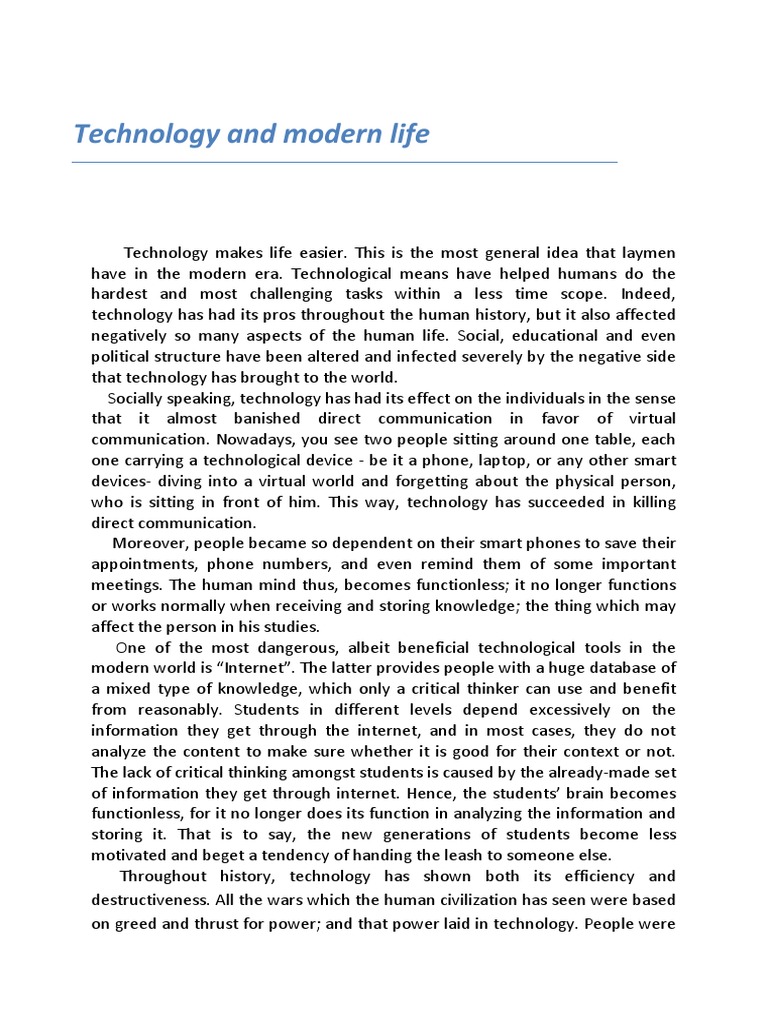 Technology and modern life

Technology makes life easier. This is the most general idea that laymen have in the modern era. Technological means have helped humans do the hardest and most challenging tasks within a less time scope. Indeed, technology has had its pros throughout the human history, but it also affected negatively so many aspects of the human life. Social, educational and even political structure have been altered and infected severely by the negative side that technology has brought to the world.

Socially speaking, technology has had its effect on the individuals in the sense that it almost banished direct communication in favor of virtual communication. Nowadays, you see two people sitting around one table, each one carrying a technological device - be it a phone, laptop, or any other smart devices- diving into a virtual world and forgetting about the physical person, who is sitting in front of him. This way, technology has succeeded in killing direct communication.

Moreover, people became so dependent on their smart phones to save their appointments, phone numbers, and even remind them of some important meetings. The human mind thus, becomes functionless; it no longer functions or works normally when receiving and storing knowledge; the thing which may affect the person in his studies.

One of the most dangerous, albeit beneficial technological tools in the modern world is "Internet". The latter provides people with a huge database of a mixed type of knowledge, which only a critical thinker can use and benefit from reasonably. Students in different levels depend excessively on the information they get through the internet, and in most cases, they do not analyze the content to make sure whether it is good for their context or not. The lack of critical thinking amongst students is caused by the already-made set of information they get through internet. Hence, the students' brain becomes functionless, for it no longer does its function in analyzing the information and storing it. That is to say, the new generations of students become less motivated and beget a tendency of handing the leash to someone else.

Throughout history, technology has shown both its efficiency and destructiveness. All the wars which the human civilization has seen were based on greed and thrust for power; and that power laid in technology. People were